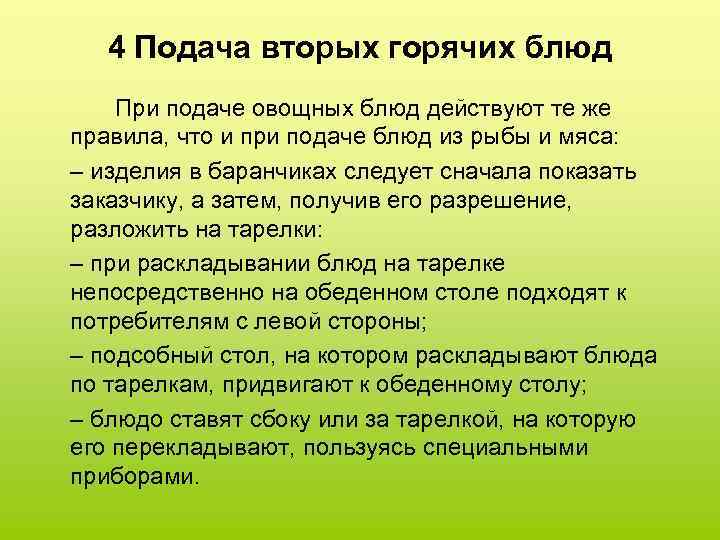 4 Подача вторых горячих блюд

При подаче овощных блюд действуют те же правила, что и при подаче блюд из рыбы и мяса:

– изделия в баранчиках следует сначала показать заказчику, а затем, получив его разрешение, разложить на тарелки:

– при раскладывании блюд на тарелке непосредственно на обеденном столе подходят к потребителям с левой стороны;

– подсобный стол, на котором раскладывают блюда по тарелкам, придвигают к обеденному столу;

– блюдо ставят сбоку или за тарелкой, на которую его перекладывают, пользуясь специальными приборами.